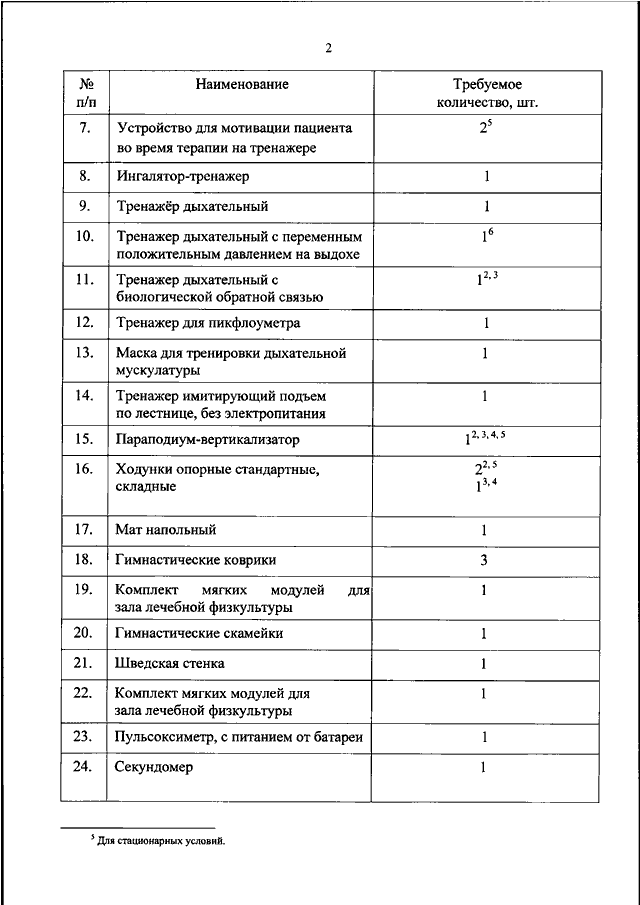 2

| № п/п | Наименование | Требуемое количество, шт. |
|---|---|---|
| 7. | Устройство для мотивации пациента во время терапии на тренажере | $2^{5}$ |
| 8. | Ингалятор-тренажер | 1 |
| 9. | Тренажёр дыхательный | 1 |
| 10. | Тренажер дыхательный с переменным положительным давлением на выдохе | $1^{6}$ |
| 11. | Тренажер дыхательный с биологической обратной связью | $1^{2, 3}$ |
| 12. | Тренажер для пикфлоуметра | 1 |
| 13. | Маска для тренировки дыхательной мускулатуры | 1 |
| 14. | Тренажер имитирующий подъем по лестнице, без электропитания | 1 |
| 15. | Параподиум-вертикализатор | $1^{2, 3, 4, 5}$ |
| 16. | Ходунки опорные стандартные, складные | $2^{2, 5}$ $1^{3, 4}$ |
| 17. | Мат напольный | 1 |
| 18. | Гимнастические коврики | 3 |
| 19. | Комплект мягких модулей для зала лечебной физкультуры | 1 |
| 20. | Гимнастические скамейки | 1 |
| 21. | Шведская стенка | 1 |
| 22. | Комплект мягких модулей для зала лечебной физкультуры | 1 |
| 23. | Пульсоксиметр, с питанием от батареи | 1 |
| 24. | Секундомер | 1 |

$^{5}$ Для стационарных условий.